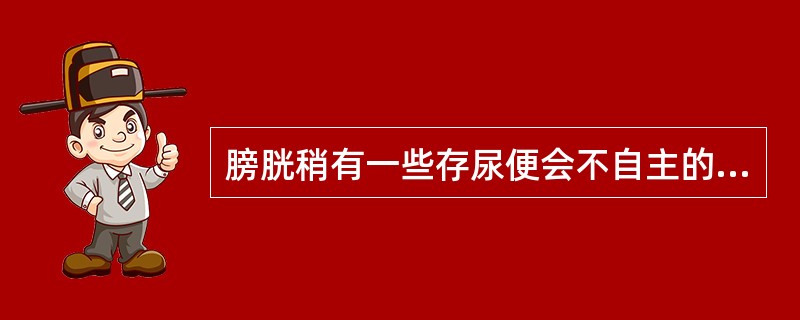 膀胱稍有一些存尿便会不自主的...